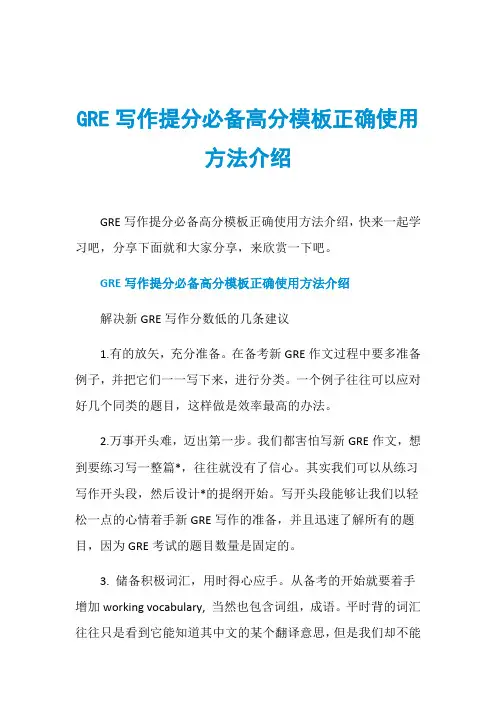 GRE 写作提分必备高分模板正确使用方法介绍

GRE 写作提分必备高分模板正确使用方法介绍，快来一起学习吧，分享下面就和大家分享，来欣赏一下吧。

GRE 写作提分必备高分模板正确使用方法介绍

解决新 GRE 写作分数低的几条建议

1.有的放矢，充分准备。在备考新 GRE 作文过程中要多准备例子，并把它们一一写下来，进行分类。一个例子往往可以应对好几个同类的题目，这样做是效率最高的办法。

2.万事开头难，迈出第一步。我们都害怕写新 GRE 作文，想到要练习写一整篇*，往往就没有了信心。其实我们可以从练习写作开头段，然后设计*的提纲开始。写开头段能够让我们以轻松一点的心情着手新 GRE 写作的准备，并且迅速了解所有的题目，因为 GRE 考试的题目数量是固定的。

3. 储备积极词汇，用时得心应手。从备考的开始就要着手增加 working vocabulary, 当然也包含词组，成语。平时背的词汇往往只是看到它能知道其中文的某个翻译意思，但是我们却不能